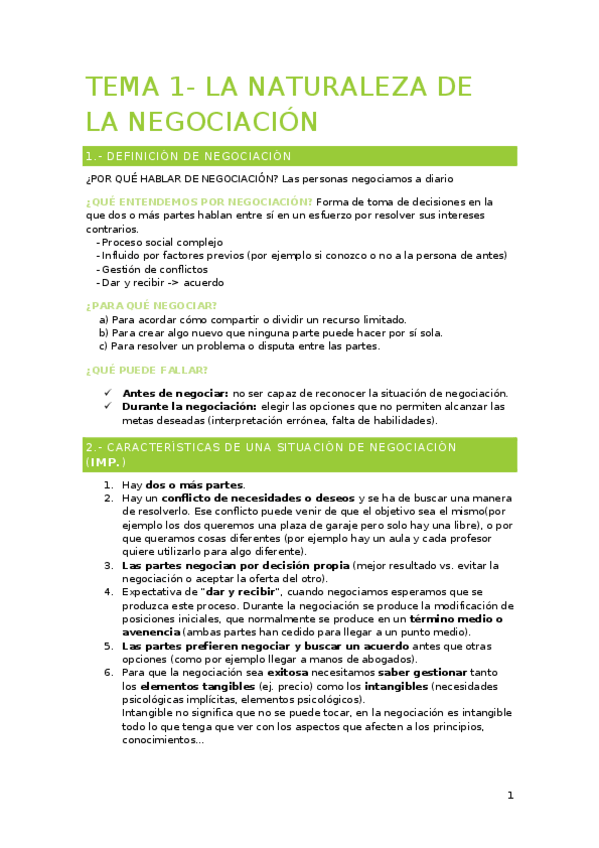 TEMA 1- LA NATURALEZA DE LA NEGOCIACIÓN

1.- DEFINICIÓN DE NEGOCIACIÓN

¿POR QUÉ HABLAR DE NEGOCIACIÓN? Las personas negociamos a diario

¿QUÉ ENTENDEMOS POR NEGOCIACIÓN? Forma de toma de decisiones en la que dos o más partes hablan entre sí en un esfuerzo por resolver sus intereses contrarios.
- Proceso social complejo
- Influido por factores previos (por ejemplo si conozco o no a la persona de antes)
- Gestión de conflictos
- Dar y recibir -> acuerdo

¿PARA QUÉ NEGOCIAR?
a) Para acordar cómo compartir o dividir un recurso limitado.
b) Para crear algo nuevo que ninguna parte puede hacer por sí sola.
c) Para resolver un problema o disputa entre las partes.

¿QUÉ PUEDE FALLAR?

✓ Antes de negociar: no ser capaz de reconocer la situación de negociación.
✓ Durante la negociación: elegir las opciones que no permiten alcanzar las metas deseadas (interpretación errónea, falta de habilidades).

2.- CARACTERÍSTICAS DE UNA SITUACIÓN DE NEGOCIACIÓN (IMP.)

1. Hay dos o más partes.
2. Hay un conflicto de necesidades o deseos y se ha de buscar una manera de resolverlo. Ese conflicto puede venir de que el objetivo sea el mismo(por ejemplo los dos queremos una plaza de garaje pero solo hay una libre), o por que queramos cosas diferentes (por ejemplo hay un aula y cada profesor quiere utilizarlo para algo diferente).
3. Las partes negocian por decisión propia (mejor resultado vs. evitar la negociación o aceptar la oferta del otro).
4. Expectativa de "dar y recibir", cuando negociamos esperamos que se produzca este proceso. Durante la negociación se produce la modificación de posiciones iniciales, que normalmente se produce en un término medio o avenencia (ambas partes han cedido para llegar a un punto medio).
5. Las partes prefieren negociar y buscar un acuerdo antes que otras opciones (como por ejemplo llegar a manos de abogados).
6. Para que la negociación sea exitosa necesitamos saber gestionar tanto los elementos tangibles (ej. precio) como los intangibles (necesidades psicológicas implícitas, elementos psicológicos).
Intangible no significa que no se puede tocar, en la negociación es intangible todo lo que tenga que ver con los aspectos que afecten a los principios, conocimientos...

1